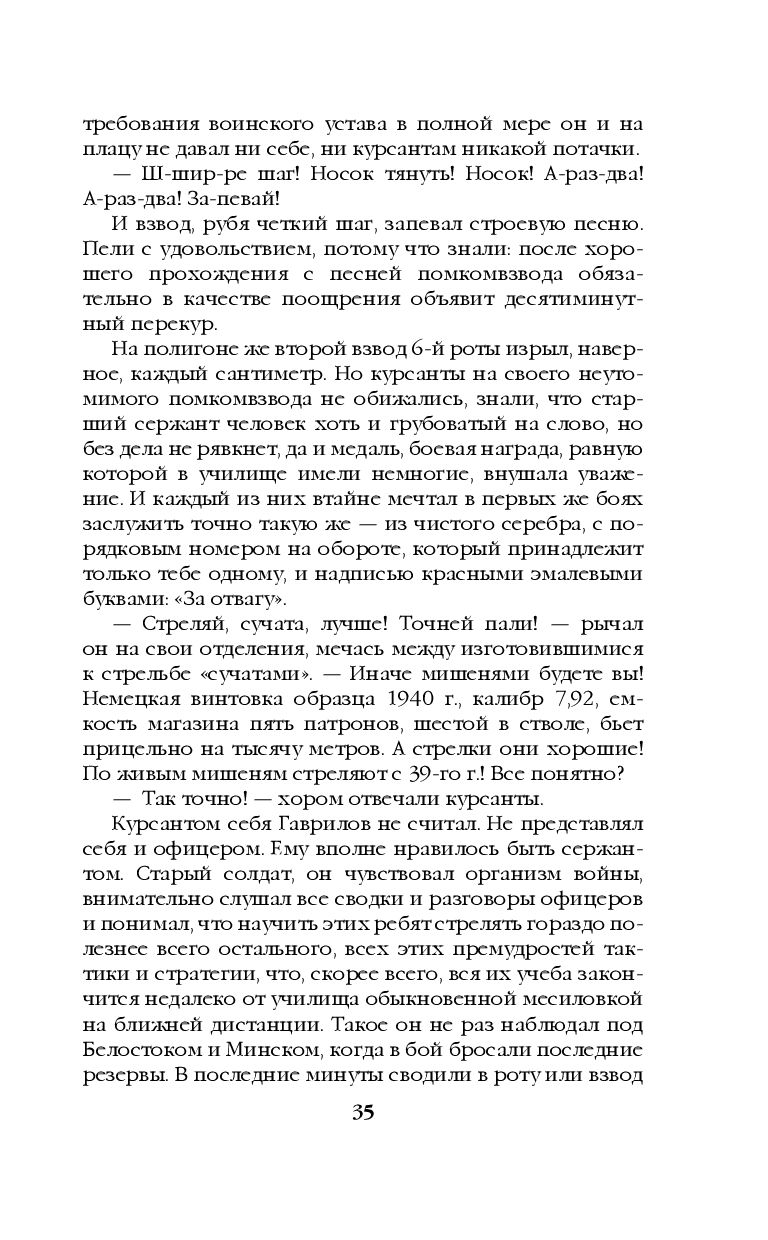 требования воинского устава в полной мере он и на плацу не давал ни себе, ни курсантам никакой потачки.

— Ш-шир-ре шаг! Носок тянуть! Носок! А-раз-два! А-раз-два! За-певай!

И взвод, рубя четкий шаг, запевал строевую песню. Пели с удовольствием, потому что знали: после хорошего прохождения с песней помкомвзвода обязательно в качестве поощрения объявит десятиминутный перекур.

На полигоне же второй взвод 6-й роты изрыл, наверное, каждый сантиметр. Но курсанты на своего неутомимого помкомвзвода не обижались, знали, что старший сержант человек хоть и грубоватый на слово, но без дела не рявкнет, да и медаль, боевая награда, равную которой в училище имели немногие, внушала уважение. И каждый из них втайне мечтал в первых же боях заслужить точно такую же — из чистого серебра, с порядковым номером на обороте, который принадлежит только тебе одному, и надписью красными эмалевыми буквами: «За отвагу».

— Стреляй, сучата, лучше! Точней пали! — рычал он на свои отделения, мечась между изготовившимися к стрельбе «сучатами». — Иначе мишенями будете вы! Немецкая винтовка образца 1940 г., калибр 7,92, емкость магазина пять патронов, шестой в стволе, бьет прицельно на тысячу метров. А стрелки они хорошие! По живым мишеням стреляют с 39-го г.! Все понятно?

— Так точно! — хором отвечали курсанты.

Курсантом себя Гаврилов не считал. Не представлял себя и офицером. Ему вполне нравилось быть сержантом. Старый солдат, он чувствовал организм войны, внимательно слушал все сводки и разговоры офицеров и понимал, что научить этих ребят стрелять гораздо полезнее всего остального, всех этих премудростей тактики и стратегии, что, скорее всего, вся их учеба закончится недалеко от училища обыкновенной месиловкой на ближней дистанции. Такое он не раз наблюдал под Белостоком и Минском, когда в бой бросали последние резервы. В последние минуты сводили в роту или взвод

35